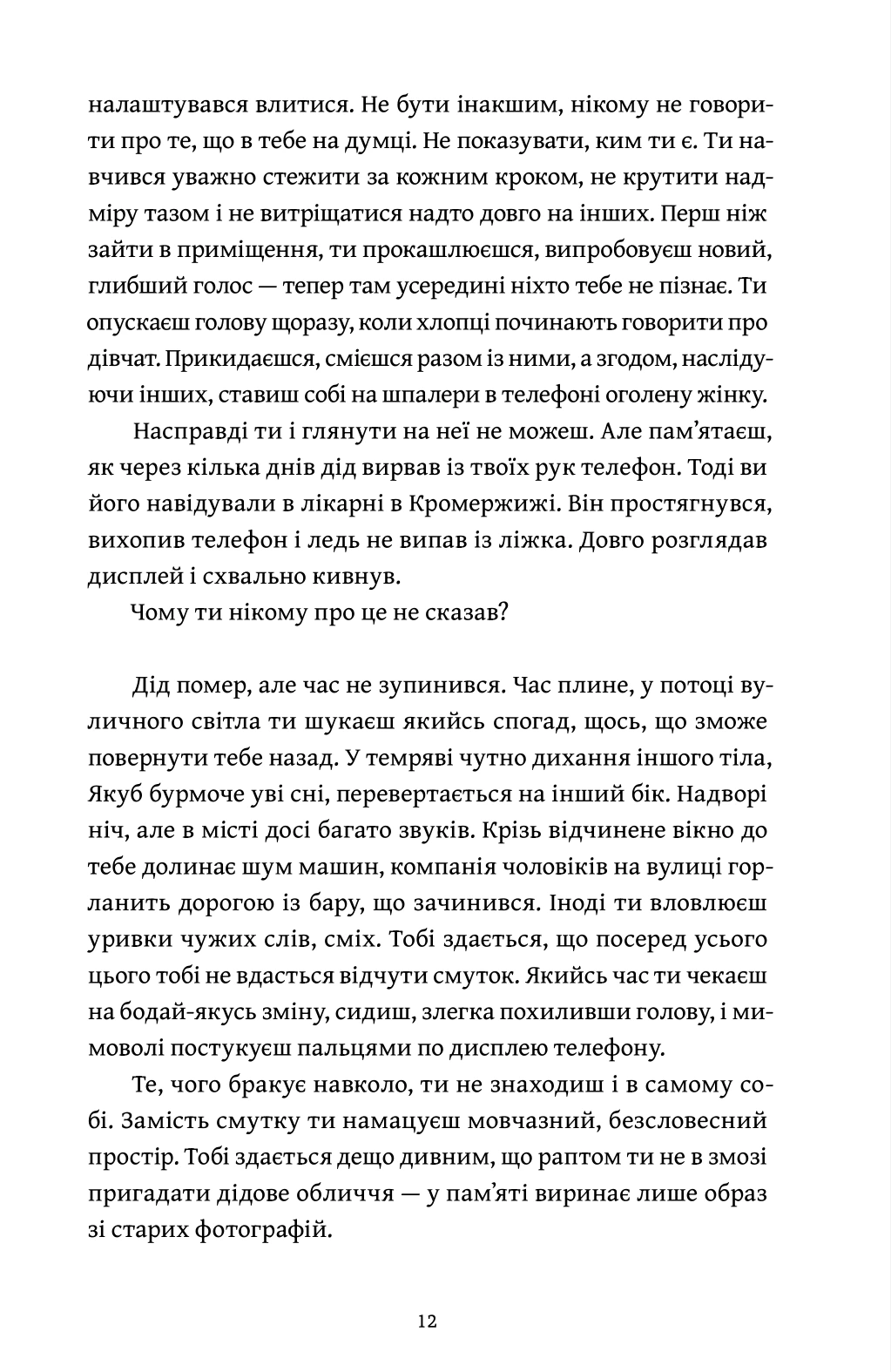 налаштувався влитися. Не бути інакшим, нікому не говорити про те, що в тебе на думці. Не показувати, ким ти є. Ти навчився уважно стежити за кожним кроком, не крутити надміру тазом і не витріщатися надто довго на інших. Перш ніж зайти в приміщення, ти прокашлюєшся, випробовуєш новий, глибший голос — тепер там усередині ніхто тебе не пізнає. Ти опускаєш голову щоразу, коли хлопці починають говорити про дівчат. Прикидаєшся, смієшся разом із ними, а згодом, наслідуючи інших, ставиш собі на шпалери в телефоні оголену жінку.

Насправді ти і глянути на неї не можеш. Але пам'ятаєш, як через кілька днів дід вирвав із твоїх рук телефон. Тоді ви його навідували в лікарні в Кромержижі. Він простягнувся, вихопив телефон і ледь не випав із ліжка. Довго розглядав дисплей і схвально кивнув.

Чому ти нікому про це не сказав?

Дід помер, але час не зупинився. Час плине, у потоці вуличного світла ти шукаєш якийсь спогад, щось, що зможе повернути тебе назад. У темряві чутно дихання іншого тіла, Якуб бурмоче уві сні, перевертається на інший бік. Надворі ніч, але в місті досі багато звуків. Крізь відчинене вікно до тебе долинає шум машин, компанія чоловіків на вулиці горланить дорогою із бару, що зачинився. Іноді ти вловлюєш уривки чужих слів, сміх. Тобі здається, що посеред усього цього тобі не вдасться відчути смуток. Якийсь час ти чекаєш на бодай-якусь зміну, сидиш, злегка похиливши голову, і мимоволі постукуєш пальцями по дисплею телефону.

Те, чого бракує навколо, ти не знаходиш і в самому собі. Замість смутку ти намацуєш мовчазний, безсловесний простір. Тобі здається дещо дивним, що раптом ти не в змозі пригадати дідове обличчя — у пам'яті виринає лише образ зі старих фотографій.

12